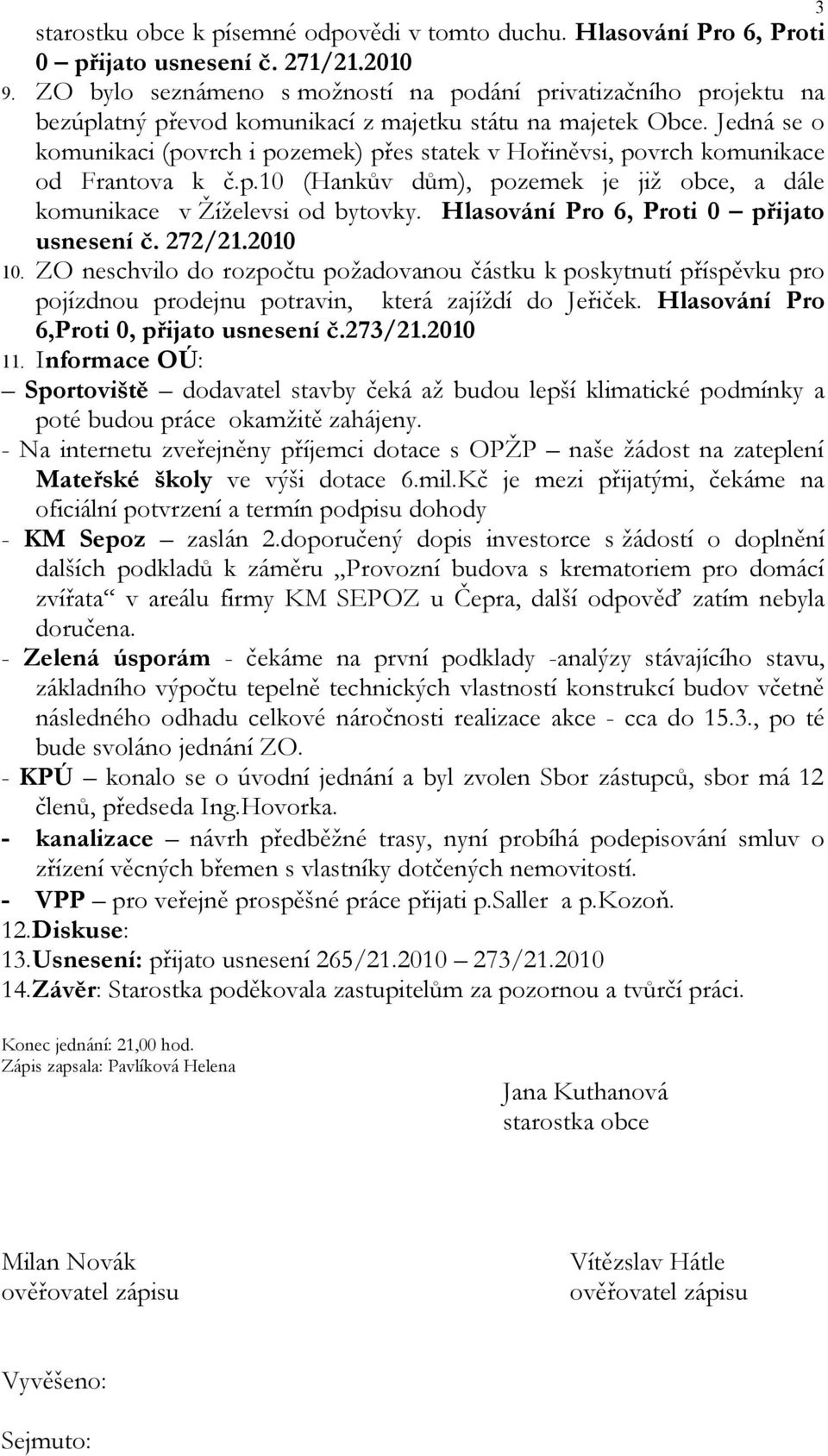 3

starostku obce k písemné odpovědi v tomto duchu. Hlasování Pro 6, Proti 0 – přijato usnesení č. 271/21.2010

9. ZO bylo seznámeno s možností na podání privatizačního projektu na bezúplatný převod komunikací z majetku státu na majetek Obce. Jedná se o komunikaci (povrch i pozemek) přes statek v Hořiněvsi, povrch komunikace od Frantova k č.p.10 (Hankův dům), pozemek je již obce, a dále komunikace v Žíželevsi od bytovky. Hlasování Pro 6, Proti 0 – přijato usnesení č. 272/21.2010

10. ZO neschvilo do rozpočtu požadovanou částku k poskytnutí příspěvku pro pojízdnou prodejnu potravin, která zajíždí do Jeřiček. Hlasování Pro 6,Proti 0, přijato usnesení č.273/21.2010

11. Informace OÚ:

– Sportoviště – dodavatel stavby čeká až budou lepší klimatické podmínky a poté budou práce okamžitě zahájeny.

- Na internetu zveřejněny příjemci dotace s OPŽP – naše žádost na zateplení Mateřské školy ve výši dotace 6.mil.Kč je mezi přijatými, čekáme na oficiální potvrzení a termín podpisu dohody

- KM Sepoz – zaslán 2.doporučený dopis investorce s žádostí o doplnění dalších podkladů k záměru „Provozní budova s krematoriem pro domácí zvířata“ v areálu firmy KM SEPOZ u Čepra, další odpověď zatím nebyla doručena.

- Zelená úsporám - čekáme na první podklady -analýzy stávajícího stavu, základního výpočtu tepelně technických vlastností konstrukcí budov včetně následného odhadu celkové náročnosti realizace akce - cca do 15.3., po té bude svoláno jednání ZO.

- KPÚ – konalo se o úvodní jednání a byl zvolen Sbor zástupců, sbor má 12 členů, předseda Ing.Hovorka.

- kanalizace – návrh předběžné trasy, nyní probíhá podepisování smluv o zřízení věcných břemen s vlastníky dotčených nemovitostí.

- VPP – pro veřejně prospěšné práce přijati p.Saller a p.Kozoň.

12. Diskuse:

13. Usnesení: přijato usnesení 265/21.2010 – 273/21.2010

14. Závěr: Starostka poděkovala zastupitelům za pozornou a tvůrčí práci.

Konec jednání: 21,00 hod.
Zápis zapsala: Pavlíková Helena

Jana Kuthanová
starostka obce

Milan Novák
ověřovatel zápisu

Vítězslav Hátle
ověřovatel zápisu

Vyvěšeno:

Sejmuto: